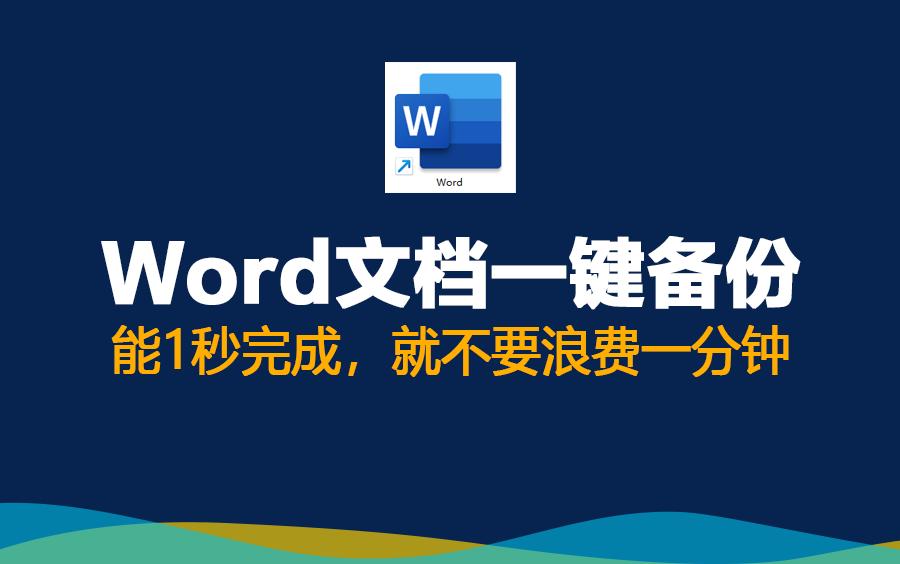 W

Word

Word文档一键备份

能1秒完成，就不要浪费一分钟